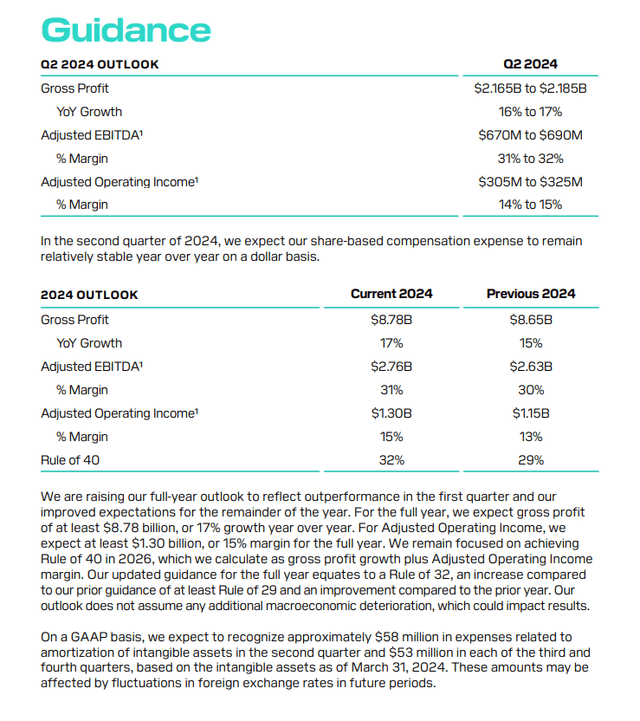 Guidance

| Q2 2024 OUTLOOK | Q2 2024 |
|---|---|
| Gross Profit | \$2.165B to \$2.185B |
| YoY Growth | 16% to 17% |
| Adjusted EBITDA¹ | \$670M to \$690M |
| % Margin | 31% to 32% |
| Adjusted Operating Income¹ | \$305M to \$325M |
| % Margin | 14% to 15% |

In the second quarter of 2024, we expect our share-based compensation expense to remain relatively stable year over year on a dollar basis.

| 2024 OUTLOOK | Current 2024 | Previous 2024 |
|---|---|---|
| Gross Profit | \$8.78B | \$8.65B |
| YoY Growth | 17% | 15% |
| Adjusted EBITDA¹ | \$2.76B | \$2.63B |
| % Margin | 31% | 30% |
| Adjusted Operating Income¹ | \$1.30B | \$1.15B |
| % Margin | 15% | 13% |
| Rule of 40 | 32% | 29% |

We are raising our full-year outlook to reflect outperformance in the first quarter and our improved expectations for the remainder of the year. For the full year, we expect gross profit of at least \$8.78 billion, or 17% growth year over year. For Adjusted Operating Income, we expect at least \$1.30 billion, or 15% margin for the full year. We remain focused on achieving Rule of 40 in 2026, which we calculate as gross profit growth plus Adjusted Operating Income margin. Our updated guidance for the full year equates to a Rule of 32, an increase compared to our prior guidance of at least Rule of 29 and an improvement compared to the prior year. Our outlook does not assume any additional macroeconomic deterioration, which could impact results.

On a GAAP basis, we expect to recognize approximately \$58 million in expenses related to amortization of intangible assets in the second quarter and \$53 million in each of the third and fourth quarters, based on the intangible assets as of March 31, 2024. These amounts may be affected by fluctuations in foreign exchange rates in future periods.